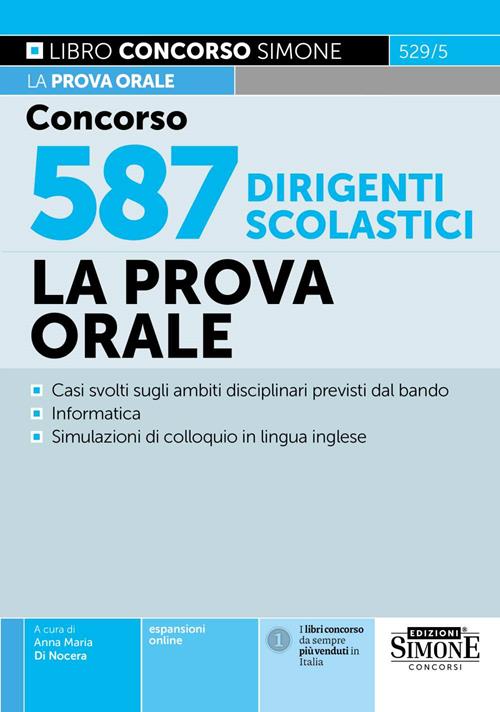 LIBRO CONCORSO SIMONE 529/5

LA PROVA ORALE

Concorso

587 DIRIGENTI SCOLASTICI

LA PROVA ORALE

Casi svolti sugli ambiti disciplinari previsti dal bando
Informatica
Simulazioni di colloquio in lingua inglese

A cura di
Anna Maria Di Nocera

espansioni online

1 I libri concorso da sempre più venduti in Italia

EDIZIONI SIMONE CONCORSI